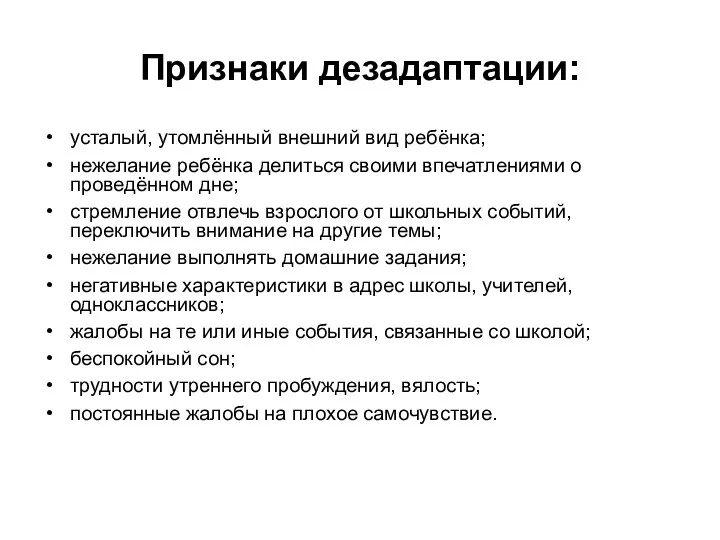 Признаки дезадаптации:

• усталый, утомлённый внешний вид ребёнка;
• нежелание ребёнка делиться своими впечатлениями о проведённом дне;
• стремление отвлечь взрослого от школьных событий, переключить внимание на другие темы;
• нежелание выполнять домашние задания;
• негативные характеристики в адрес школы, учителей, одноклассников;
• жалобы на те или иные события, связанные со школой;
• беспокойный сон;
• трудности утреннего пробуждения, вялость;
• постоянные жалобы на плохое самочувствие.